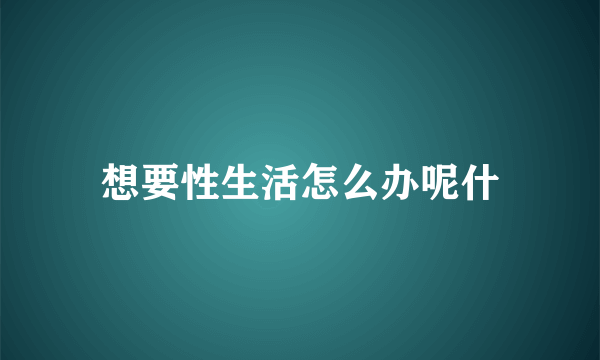 想要性生活怎么办呢什